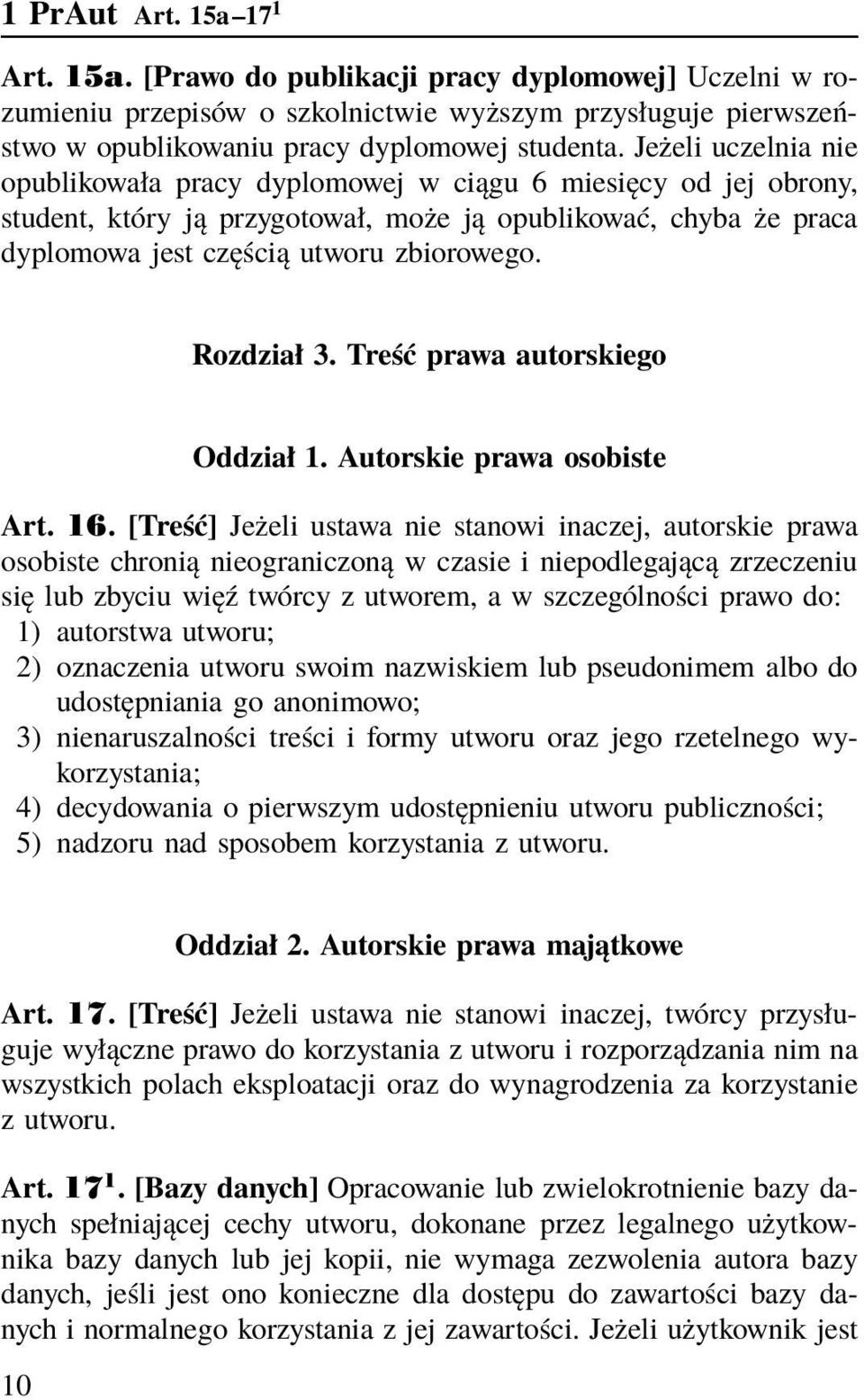 1 PrAut Art. 15a–17$^1$

Art. 15a. [Prawo do publikacji pracy dyplomowej] Uczelni w rozumieniu przepisów o szkolnictwie wyższym przysługuje pierwszeństwo w opublikowaniu pracy dyplomowej studenta. Jeżeli uczelnia nie opublikowała pracy dyplomowej w ciągu 6 miesięcy od jej obrony, student, który ją przygotował, może ją opublikować, chyba że praca dyplomowa jest częścią utworu zbiorowego.

Rozdział 3. Treść prawa autorskiego

Oddział 1. Autorskie prawa osobiste

Art. 16. [Treść] Jeżeli ustawa nie stanowi inaczej, autorskie prawa osobiste chronią nieograniczoną w czasie i niepodlegającą zrzeczeniu się lub zbyciu więź twórcy z utworem, a w szczególności prawo do:
1) autorstwa utworu;
2) oznaczenia utworu swoim nazwiskiem lub pseudonimem albo do udostępniania go anonimowo;
3) nienaruszalności treści i formy utworu oraz jego rzetelnego wykorzystania;
4) decydowania o pierwszym udostępnieniu utworu publiczności;
5) nadzoru nad sposobem korzystania z utworu.

Oddział 2. Autorskie prawa majątkowe

Art. 17. [Treść] Jeżeli ustawa nie stanowi inaczej, twórcy przysługuje wyłączne prawo do korzystania z utworu i rozporządzania nim na wszystkich polach eksploatacji oraz do wynagrodzenia za korzystanie z utworu.

Art. 17$^1$. [Bazy danych] Opracowanie lub zwielokrotnienie bazy danych spełniającej cechy utworu, dokonane przez legalnego użytkownika bazy danych lub jej kopii, nie wymaga zezwolenia autora bazy danych, jeśli jest ono konieczne dla dostępu do zawartości bazy danych i normalnego korzystania z jej zawartości. Jeżeli użytkownik jest

10